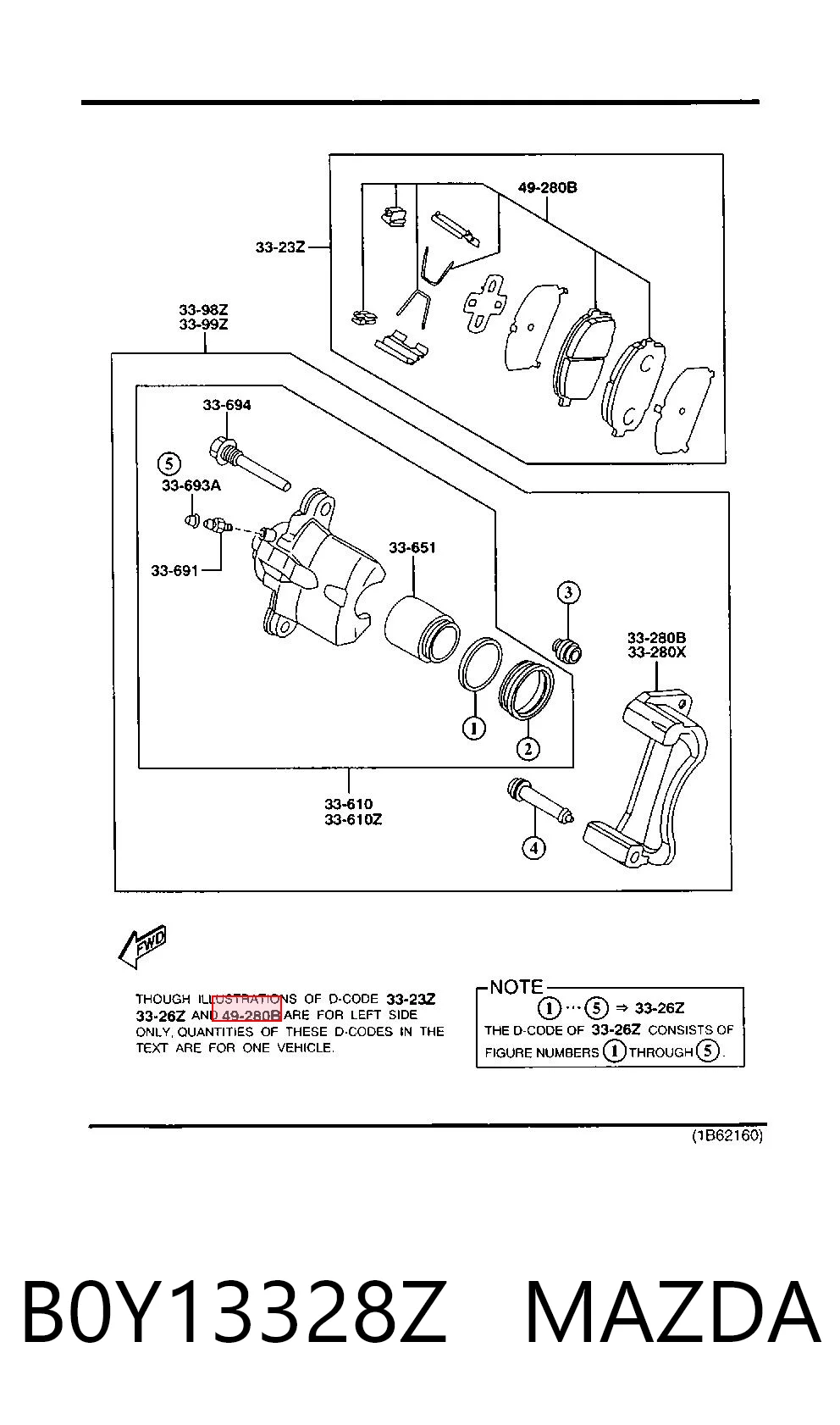 49-280B
33-23Z
33-98Z
33-99Z
33-694
5
33-693A
33-691
33-651
3
33-280B
33-280X
1
2
33-610
33-610Z
4
FWD

THOUGH ILLUSTRATIONS OF D-CODE 33-23Z 33-26Z AND 49-280B ARE FOR LEFT SIDE ONLY, QUANTITIES OF THESE D-CODES IN THE TEXT ARE FOR ONE VEHICLE.

NOTE
1 ··· 5 ⇒ 33-26Z
THE D-CODE OF 33-26Z CONSISTS OF FIGURE NUMBERS 1 THROUGH 5.

(1B62160)

B0Y13328Z MAZDA